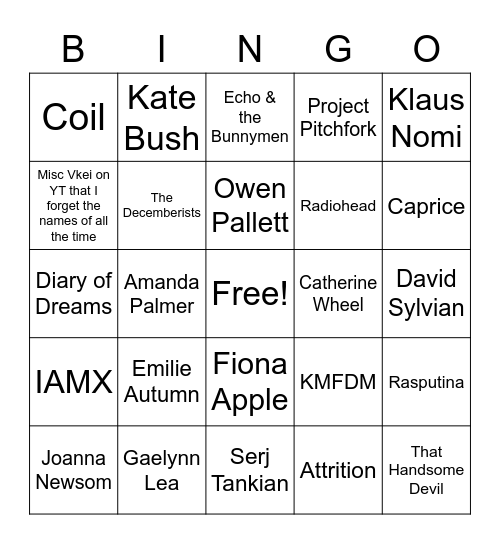 | B | I | N | G | O |
|---|---|---|---|---|
| Coil | Kate Bush | Echo & the Bunnymen | Project Pitchfork | Klaus Nomi |
| Misc Vkei on YT that I forget the names of all the time | The Decemberists | Owen Pallett | Radiohead | Caprice |
| Diary of Dreams | Amanda Palmer | Free! | Catherine Wheel | David Sylvian |
| IAMX | Emilie Autumn | Fiona Apple | KMFDM | Rasputina |
| Joanna Newsom | Gaelynn Lea | Serj Tankian | Attrition | That Handsome Devil |